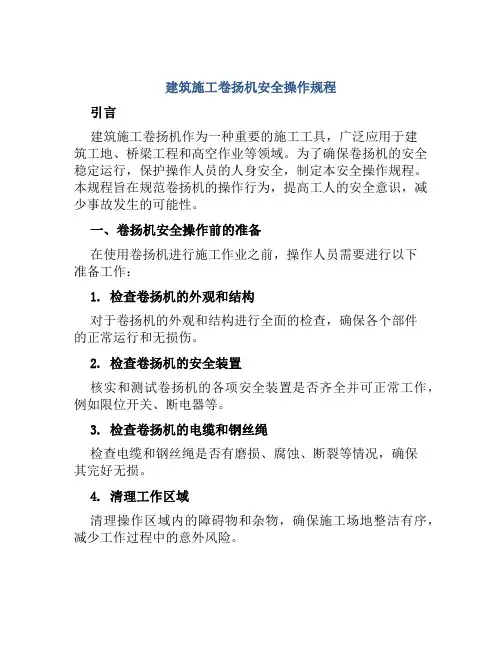 建筑施工卷扬机安全操作规程

引言

建筑施工卷扬机作为一种重要的施工工具，广泛应用于建筑工地、桥梁工程和高空作业等领域。为了确保卷扬机的安全稳定运行，保护操作人员的人身安全，制定本安全操作规程。本规程旨在规范卷扬机的操作行为，提高工人的安全意识，减少事故发生的可能性。

一、卷扬机安全操作前的准备

在使用卷扬机进行施工作业之前，操作人员需要进行以下准备工作：

1. 检查卷扬机的外观和结构

对于卷扬机的外观和结构进行全面的检查，确保各个部件的正常运行和无损伤。

2. 检查卷扬机的安全装置

核实和测试卷扬机的各项安全装置是否齐全并可正常工作，例如限位开关、断电器等。

3. 检查卷扬机的电缆和钢丝绳

检查电缆和钢丝绳是否有磨损、腐蚀、断裂等情况，确保其完好无损。

4. 清理工作区域

清理操作区域内的障碍物和杂物，确保施工场地整洁有序，减少工作过程中的意外风险。